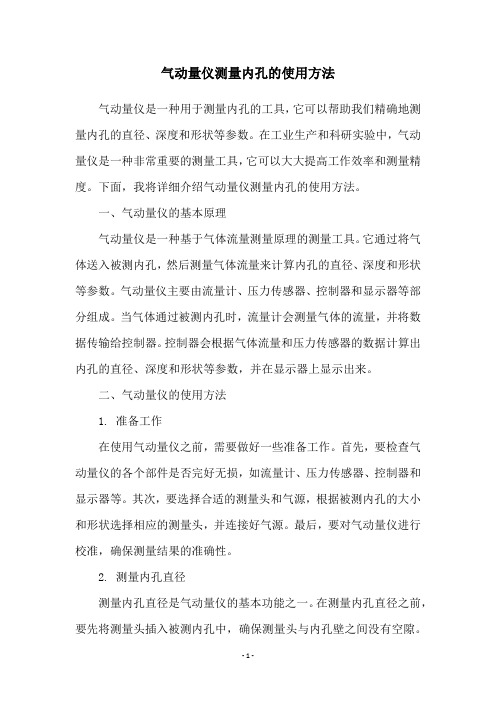 气动量仪测量内孔的使用方法

气动量仪是一种用于测量内孔的工具，它可以帮助我们精确地测量内孔的直径、深度和形状等参数。在工业生产和科研实验中，气动量仪是一种非常重要的测量工具，它可以大大提高工作效率和测量精度。下面，我将详细介绍气动量仪测量内孔的使用方法。

一、气动量仪的基本原理

气动量仪是一种基于气体流量测量原理的测量工具。它通过将气体送入被测内孔，然后测量气体流量来计算内孔的直径、深度和形状等参数。气动量仪主要由流量计、压力传感器、控制器和显示器等部分组成。当气体通过被测内孔时，流量计会测量气体的流量，并将数据传输给控制器。控制器会根据气体流量和压力传感器的数据计算出内孔的直径、深度和形状等参数，并在显示器上显示出来。

二、气动量仪的使用方法

1. 准备工作

在使用气动量仪之前，需要做好一些准备工作。首先，要检查气动量仪的各个部件是否完好无损，如流量计、压力传感器、控制器和显示器等。其次，要选择合适的测量头和气源，根据被测内孔的大小和形状选择相应的测量头，并连接好气源。最后，要对气动量仪进行校准，确保测量结果的准确性。

2. 测量内孔直径

测量内孔直径是气动量仪的基本功能之一。在测量内孔直径之前，要先将测量头插入被测内孔中，确保测量头与内孔壁之间没有空隙。

- 1 -